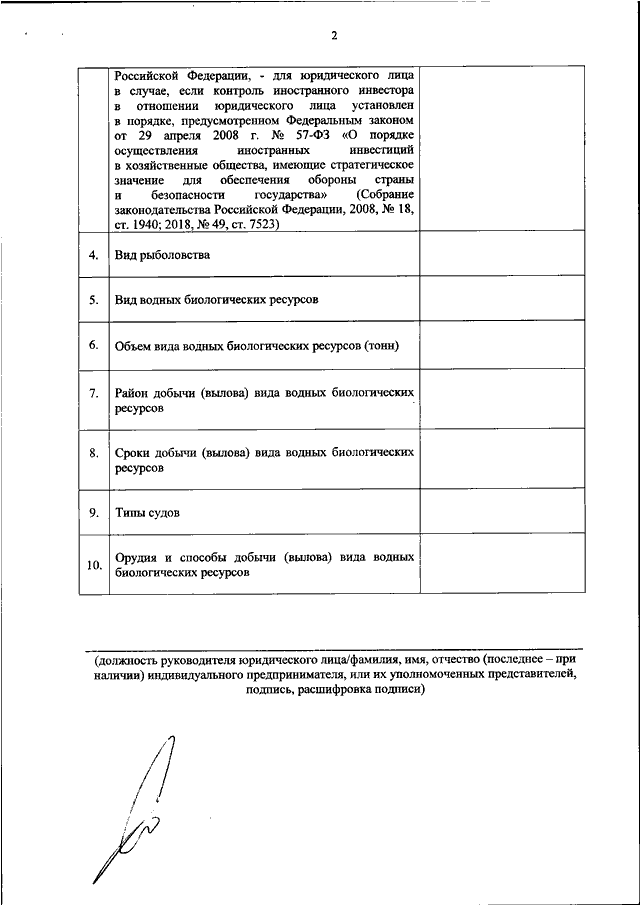 2

|  |  |  |
|---|---|---|
|  | Российской Федерации, - для юридического лица в случае, если контроль иностранного инвестора в отношении юридического лица установлен в порядке, предусмотренном Федеральным законом от 29 апреля 2008 г. № 57-ФЗ «О порядке осуществления иностранных инвестиций в хозяйственные общества, имеющие стратегическое значение для обеспечения обороны страны и безопасности государства» (Собрание законодательства Российской Федерации, 2008, № 18, ст. 1940; 2018, № 49, ст. 7523) |  |
| 4. | Вид рыболовства |  |
| 5. | Вид водных биологических ресурсов |  |
| 6. | Объем вида водных биологических ресурсов (тонн) |  |
| 7. | Район добычи (вылова) вида водных биологических ресурсов |  |
| 8. | Сроки добычи (вылова) вида водных биологических ресурсов |  |
| 9. | Типы судов |  |
| 10. | Орудия и способы добычи (вылова) вида водных биологических ресурсов |  |

(должность руководителя юридического лица/фамилия, имя, отчество (последнее – при наличии) индивидуального предпринимателя, или их уполномоченных представителей, подпись, расшифровка подписи)